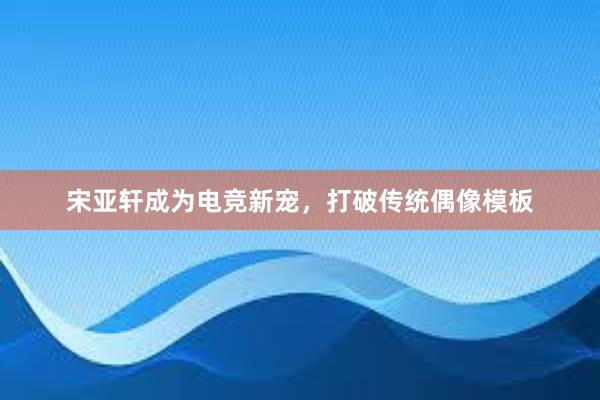 宋亚轩成为电竞新宠，打破传统偶像模板